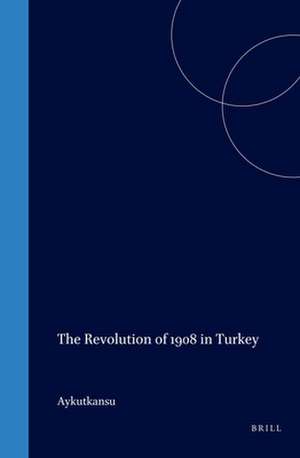 The Revolution of 1908 in Turkey

Aykutkansu

BRILL